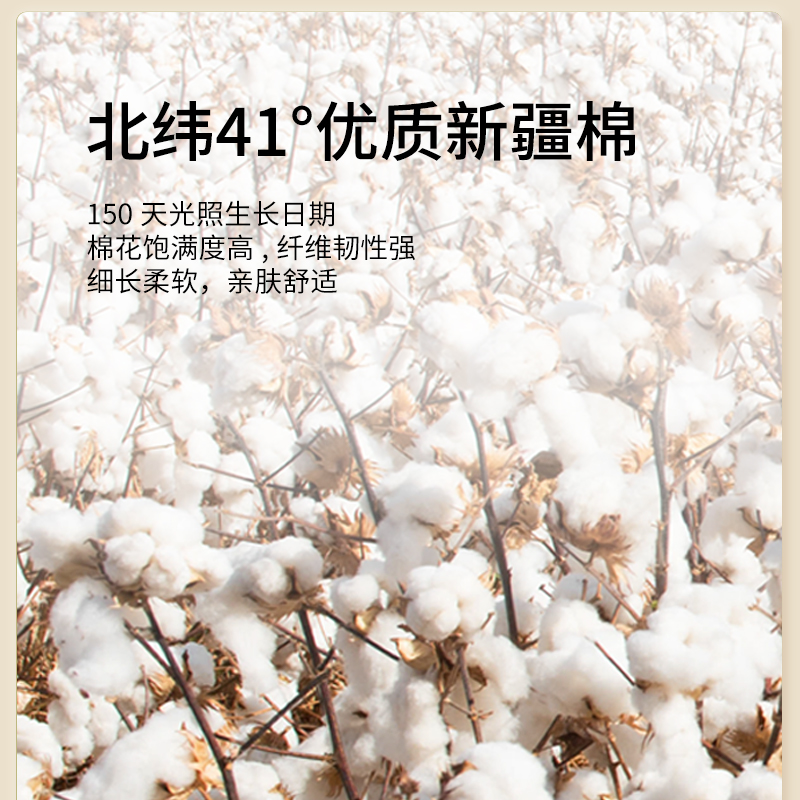 北纬41°优质新疆棉

150 天光照生长日期
棉花饱满度高，纤维韧性强
细长柔软，亲肤舒适